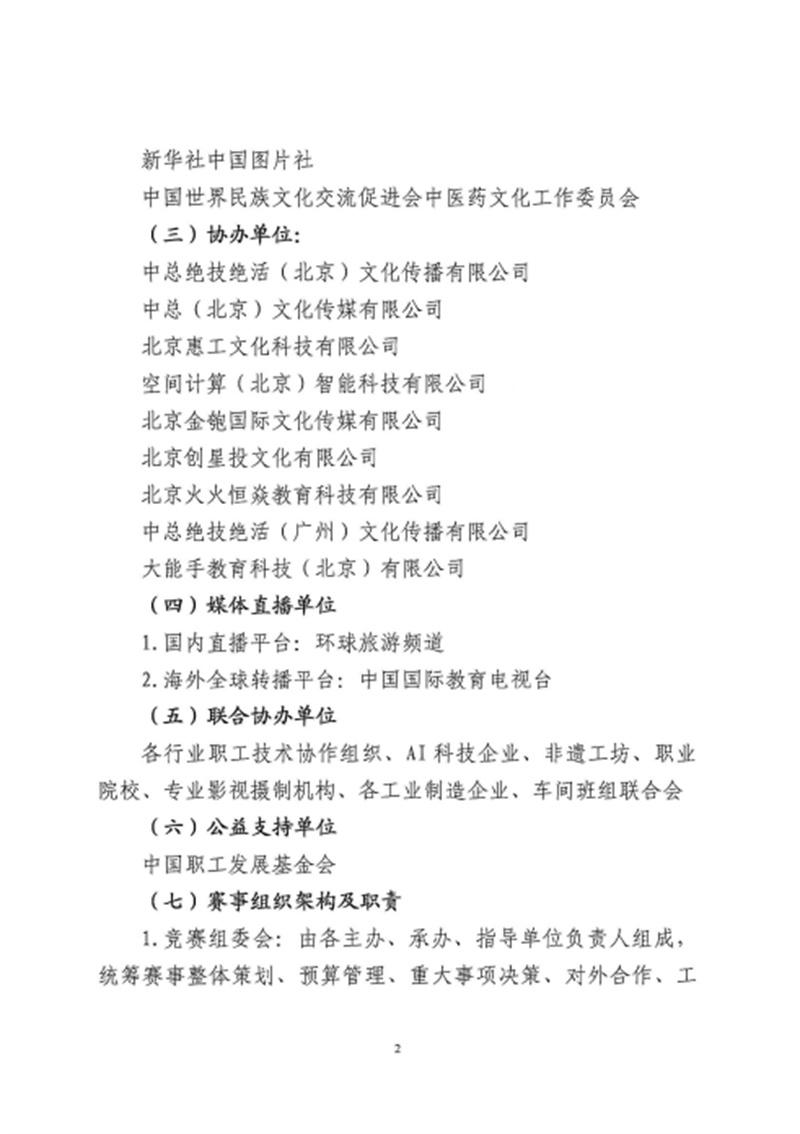 新华社中国图片社

中国世界民族文化交流促进会中医药文化工作委员会

（三）协办单位：

中总绝技绝活（北京）文化传播有限公司

中总（北京）文化传媒有限公司

北京惠工文化科技有限公司

空间计算（北京）智能科技有限公司

北京金匏国际文化传媒有限公司

北京创星投文化有限公司

北京火火恒焱教育科技有限公司

中总绝技绝活（广州）文化传播有限公司

大能手教育科技（北京）有限公司

（四）媒体直播单位

1.国内直播平台：环球旅游频道

2.海外全球转播平台：中国国际教育电视台

（五）联合协办单位

各行业职工技术协作组织、AI科技企业、非遗工坊、职业院校、专业影视摄制机构、各工业制造企业、车间班组联合会

（六）公益支持单位

中国职工发展基金会

（七）赛事组织架构及职责

1.竞赛组委会：由各主办、承办、指导单位负责人组成，统筹赛事整体策划、预算管理、重大事项决策、对外合作、工

2